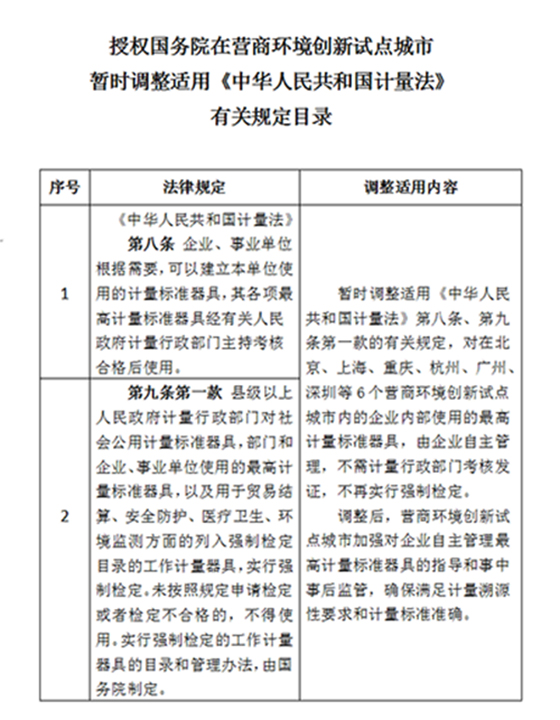 授权国务院在营商环境创新试点城市
暂时调整适用《中华人民共和国计量法》
有关规定目录

| 序号 | 法律规定 | 调整适用内容 |
|---|---|---|
| 1 | 《中华人民共和国计量法》 第八条 企业、事业单位根据需要，可以建立本单位使用的计量标准器具，其各项最高计量标准器具经有关人民政府计量行政部门主持考核合格后使用。 | 暂时调整适用《中华人民共和国计量法》第八条、第九条第一款的有关规定，对在北京、上海、重庆、杭州、广州、深圳等6个营商环境创新试点城市内的企业内部使用的最高计量标准器具，由企业自主管理，不需计量行政部门考核发证，不再实行强制检定。 调整后，营商环境创新试点城市加强对企业自主管理最高计量标准器具的指导和事中事后监管，确保满足计量溯源性要求和计量标准准确。 |
| 2 | 第九条第一款 县级以上人民政府计量行政部门对社会公用计量标准器具，部门和企业、事业单位使用的最高计量标准器具，以及用于贸易结算、安全防护、医疗卫生、环境监测方面的列入强制检定目录的工作计量器具，实行强制检定。未按照规定申请检定或者检定不合格的，不得使用。实行强制检定的工作计量器具的目录和管理办法，由国务院制定。 | |